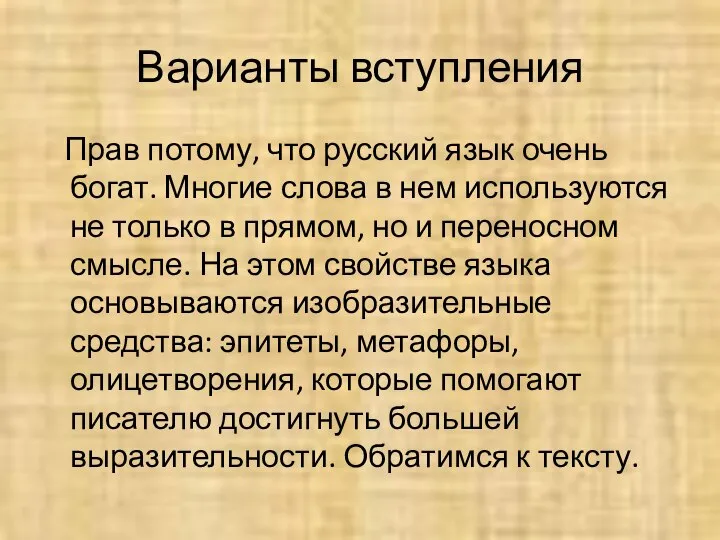 Варианты вступления

Прав потому, что русский язык очень богат. Многие слова в нем используются не только в прямом, но и переносном смысле. На этом свойстве языка основываются изобразительные средства: эпитеты, метафоры, олицетворения, которые помогают писателю достигнуть большей выразительности. Обратимся к тексту.